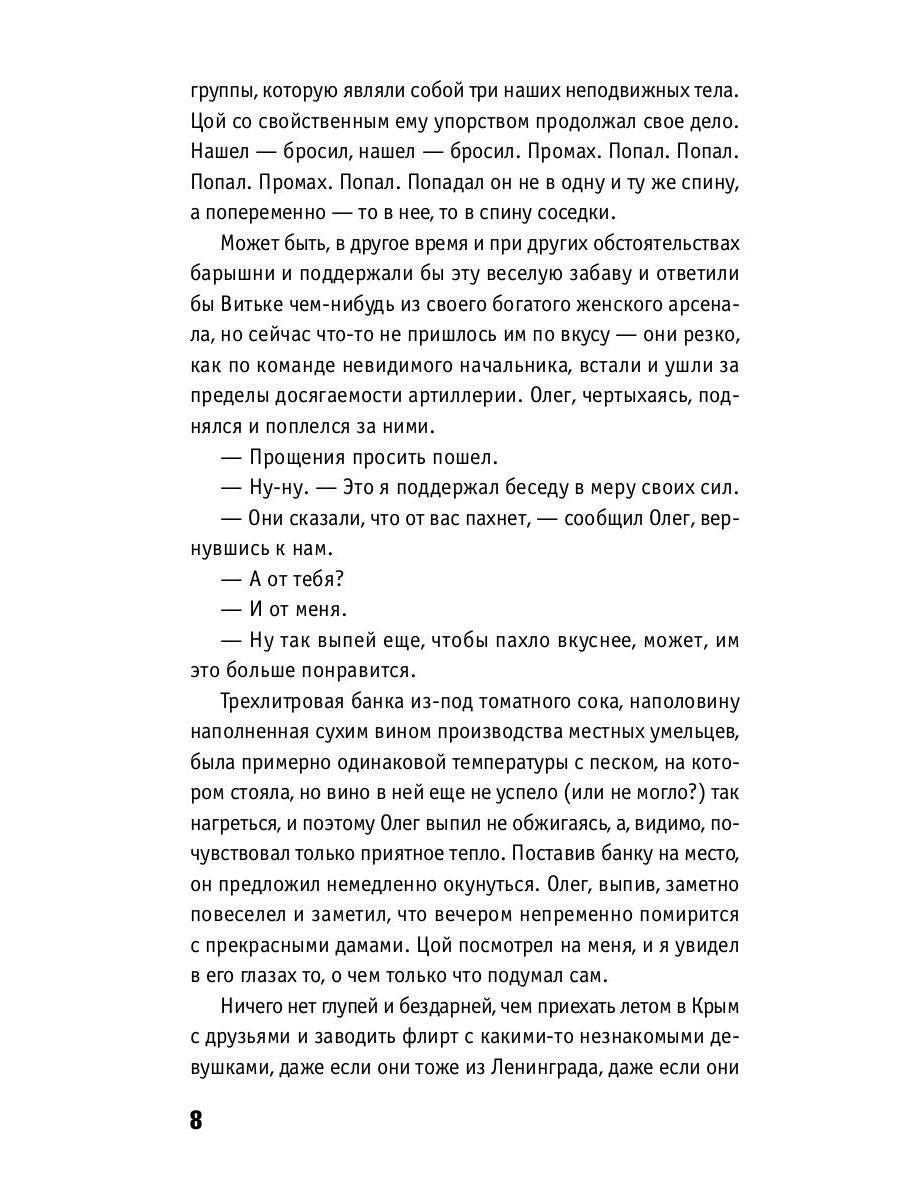 группы, которую являли собой три наших неподвижных тела. Цой со свойственным ему упорством продолжал свое дело. Нашел — бросил, нашел — бросил. Промах. Попал. Попал. Попал. Промах. Попал. Попадал он не в одну и ту же спину, а попеременно — то в нее, то в спину соседки.

Может быть, в другое время и при других обстоятельствах барышни и поддержали бы эту веселую забаву и ответили бы Витьке чем-нибудь из своего богатого женского арсенала, но сейчас что-то не пришлось им по вкусу — они резко, как по команде невидимого начальника, встали и ушли за пределы досягаемости артиллерии. Олег, чертыхаясь, поднялся и поплелся за ними.

— Прощения просить пошел.

— Ну-ну. — Это я поддержал беседу в меру своих сил.

— Они сказали, что от вас пахнет, — сообщил Олег, вернувшись к нам.

— А от тебя?

— И от меня.

— Ну так выпей еще, чтобы пахло вкуснее, может, им это больше понравится.

Трехлитровая банка из-под томатного сока, наполовину наполненная сухим вином производства местных умельцев, была примерно одинаковой температуры с песком, на котором стояла, но вино в ней еще не успело (или не могло?) так нагреться, и поэтому Олег выпил не обжигаясь, а, видимо, почувствовал только приятное тепло. Поставив банку на место, он предложил немедленно окунуться. Олег, выпив, заметно повеселел и заметил, что вечером непременно помирится с прекрасными дамами. Цой посмотрел на меня, и я увидел в его глазах то, о чем только что подумал сам.

Ничего нет глупей и бездарней, чем приехать летом в Крым с друзьями и заводить флирт с какими-то незнакомыми девушками, даже если они тоже из Ленинграда, даже если они

8